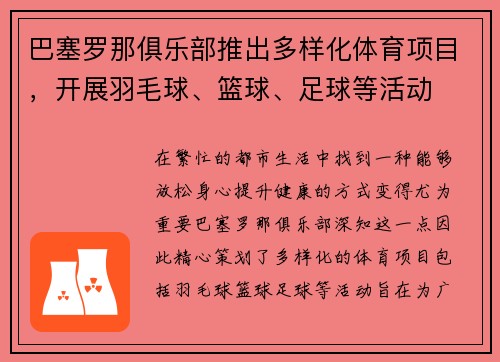 巴塞罗那俱乐部推出多样化体育项目，开展羽毛球、篮球、足球等活动

在繁忙的都市生活中找到一种能够放松身心提升健康的方式变得尤为重要巴塞罗那俱乐部深知这一点因此精心策划了多样化的体育项目包括羽毛球篮球足球等活动旨在为广